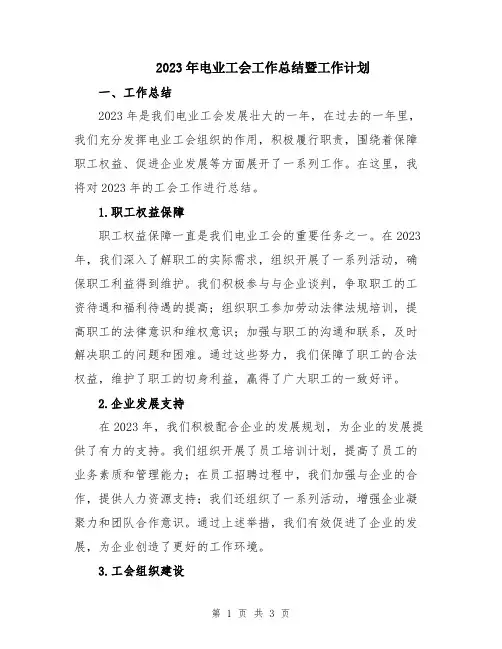 2023年电业工会工作总结暨工作计划

一、工作总结

2023年是我们电业工会发展壮大的一年，在过去的一年里，我们充分发挥电业工会组织的作用，积极履行职责，围绕着保障职工权益、促进企业发展等方面展开了一系列工作。在这里，我将对2023年的工会工作进行总结。

1.职工权益保障

职工权益保障一直是我们电业工会的重要任务之一。在2023年，我们深入了解职工的实际需求，组织开展了一系列活动，确保职工利益得到维护。我们积极参与与企业谈判，争取职工的工资待遇和福利待遇的提高；组织职工参加劳动法律法规培训，提高职工的法律意识和维权意识；加强与职工的沟通和联系，及时解决职工的问题和困难。通过这些努力，我们保障了职工的合法权益，维护了职工的切身利益，赢得了广大职工的一致好评。

2.企业发展支持

在2023年，我们积极配合企业的发展规划，为企业的发展提供了有力的支持。我们组织开展了员工培训计划，提高了员工的业务素质和管理能力；在员工招聘过程中，我们加强与企业的合作，提供人力资源支持；我们还组织了一系列活动，增强企业凝聚力和团队合作意识。通过上述举措，我们有效促进了企业的发展，为企业创造了更好的工作环境。

3.工会组织建设

第 1 页 共 3 页